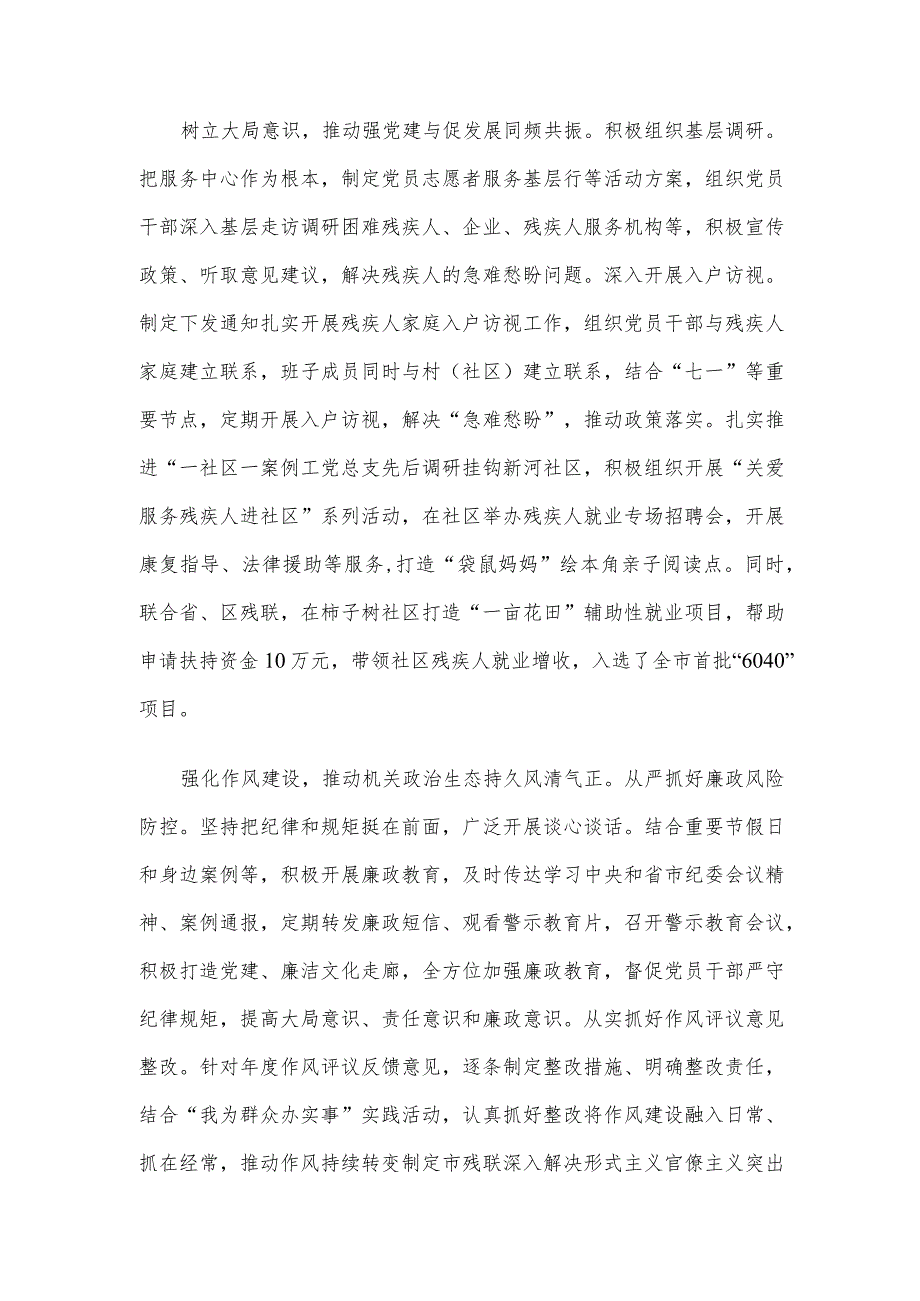 树立大局意识，推动强党建与促发展同频共振。积极组织基层调研。把服务中心作为根本，制定党员志愿者服务基层行等活动方案，组织党员干部深入基层走访调研困难残疾人、企业、残疾人服务机构等，积极宣传政策、听取意见建议，解决残疾人的急难愁盼问题。深入开展入户访视。制定下发通知扎实开展残疾人家庭入户访视工作，组织党员干部与残疾人家庭建立联系，班子成员同时与村（社区）建立联系，结合“七一”等重要节点，定期开展入户访视，解决“急难愁盼”，推动政策落实。扎实推进“一社区一案例工党总支先后调研挂钩新河社区，积极组织开展“关爱服务残疾人进社区”系列活动，在社区举办残疾人就业专场招聘会，开展康复指导、法律援助等服务,打造“袋鼠妈妈”绘本角亲子阅读点。同时，联合省、区残联，在柿子树社区打造“一亩花田”辅助性就业项目，帮助申请扶持资金10万元，带领社区残疾人就业增收，入选了全市首批“6040”项目。

强化作风建设，推动机关政治生态持久风清气正。从严抓好廉政风险防控。坚持把纪律和规矩挺在前面，广泛开展谈心谈话。结合重要节假日和身边案例等，积极开展廉政教育，及时传达学习中央和省市纪委会议精神、案例通报，定期转发廉政短信、观看警示教育片，召开警示教育会议，积极打造党建、廉洁文化走廊，全方位加强廉政教育，督促党员干部严守纪律规矩，提高大局意识、责任意识和廉政意识。从实抓好作风评议意见整改。针对年度作风评议反馈意见，逐条制定整改措施、明确整改责任，结合“我为群众办实事”实践活动，认真抓好整改将作风建设融入日常、抓在经常，推动作风持续转变制定市残联深入解决形式主义官僚主义突出